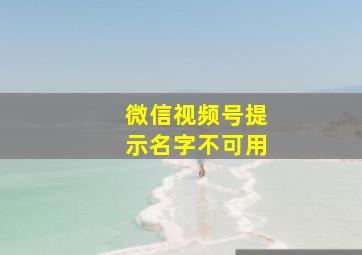 微信视频号提示名字不可用